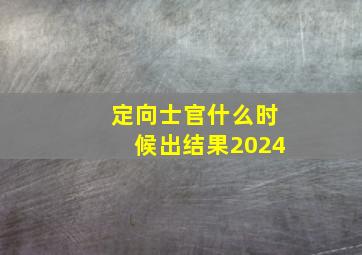 定向士官什么时候出结果2024